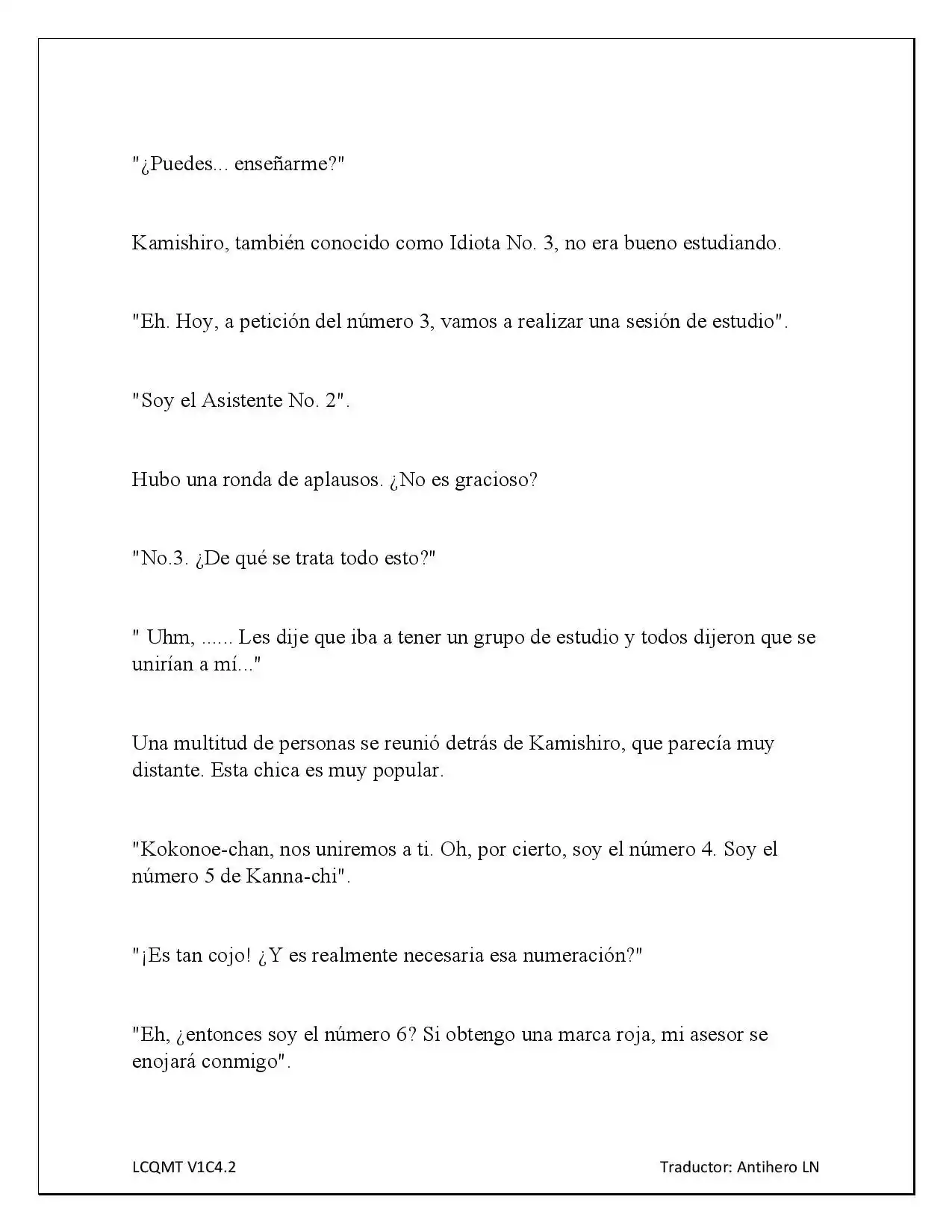 "¿Puedes... enseñarme?"

Kamishiro, también conocido como Idiota No. 3, no era bueno estudiando.

"Eh. Hoy, a petición del número 3, vamos a realizar una sesión de estudio".

"Soy el Asistente No. 2".

Hubo una ronda de aplausos. ¿No es gracioso?

"No.3. ¿De qué se trata todo esto?"

" Uhm, ...... Les dije que iba a tener un grupo de estudio y todos dijeron que se unirían a mí..."

Una multitud de personas se reunió detrás de Kamishiro, que parecía muy distante. Esta chica es muy popular.

"Kokonoe-chan, nos uniremos a ti. Oh, por cierto, soy el número 4. Soy el número 5 de Kanna-chi".

"¡Es tan cojo! ¿Y es realmente necesaria esa numeración?"

"Eh, ¿entonces soy el número 6? Si obtengo una marca roja, mi asesor se enojará conmigo".

LCQMT V1C4.2

Traductor: Antihero LN